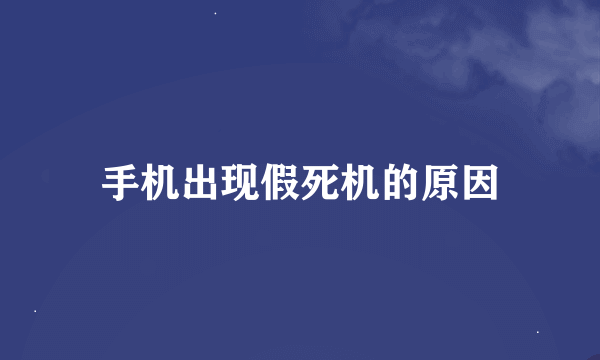 手机出现假死机的原因